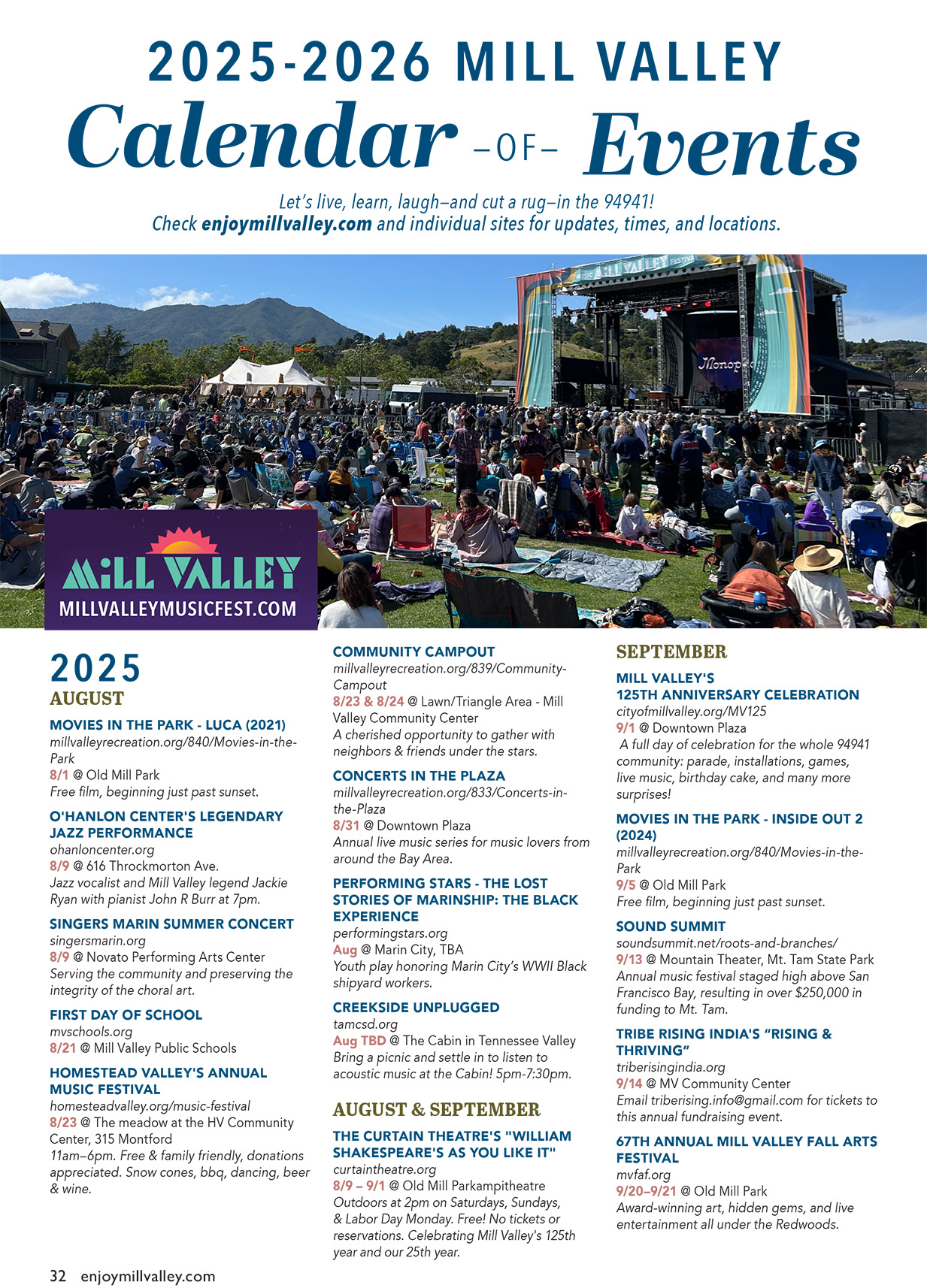 2025-2026 MILL VALLEY
Calendar -OF- Events

Let's live, learn, laugh—and cut a rug—in the 94941!
Check enjoymillvalley.com and individual sites for updates, times, and locations.

MILL VALLEY
MILLVALLEYMUSICFEST.COM

2025
AUGUST

MOVIES IN THE PARK - LUCA (2021)
millvalleyrecreation.org/840/Movies-in-the-Park
8/1 @ Old Mill Park
Free film, beginning just past sunset.

O'HANLON CENTER'S LEGENDARY JAZZ PERFORMANCE
ohanloncenter.org
8/9 @ 616 Throckmorton Ave.
Jazz vocalist and Mill Valley legend Jackie Ryan with pianist John R Burr at 7pm.

SINGERS MARIN SUMMER CONCERT
singersmarin.org
8/9 @ Novato Performing Arts Center
Serving the community and preserving the integrity of the choral art.

FIRST DAY OF SCHOOL
mvschools.org
8/21 @ Mill Valley Public Schools

HOMESTEAD VALLEY'S ANNUAL MUSIC FESTIVAL
homesteadvalley.org/music-festival
8/23 @ The meadow at the HV Community Center, 315 Montford
11am–6pm. Free & family friendly, donations appreciated. Snow cones, bbq, dancing, beer & wine.

COMMUNITY CAMPOUT
millvalleyrecreation.org/839/Community-Campout
8/23 & 8/24 @ Lawn/Triangle Area - Mill Valley Community Center
A cherished opportunity to gather with neighbors & friends under the stars.

CONCERTS IN THE PLAZA
millvalleyrecreation.org/833/Concerts-in-the-Plaza
8/31 @ Downtown Plaza
Annual live music series for music lovers from around the Bay Area.

PERFORMING STARS - THE LOST STORIES OF MARINSHIP: THE BLACK EXPERIENCE
performingstars.org
Aug @ Marin City, TBA
Youth play honoring Marin City's WWII Black shipyard workers.

CREEKSIDE UNPLUGGED
tamcsd.org
Aug TBD @ The Cabin in Tennessee Valley
Bring a picnic and settle in to listen to acoustic music at the Cabin! 5pm-7:30pm.

AUGUST & SEPTEMBER

THE CURTAIN THEATRE'S "WILLIAM SHAKESPEARE'S AS YOU LIKE IT"
curtaintheatre.org
8/9 – 9/1 @ Old Mill Parkampitheatre
Outdoors at 2pm on Saturdays, Sundays, & Labor Day Monday. Free! No tickets or reservations. Celebrating Mill Valley's 125th year and our 25th year.

SEPTEMBER

MILL VALLEY'S
125TH ANNIVERSARY CELEBRATION
cityofmillvalley.org/MV125
9/1 @ Downtown Plaza
A full day of celebration for the whole 94941 community: parade, installations, games, live music, birthday cake, and many more surprises!

MOVIES IN THE PARK - INSIDE OUT 2 (2024)
millvalleyrecreation.org/840/Movies-in-the-Park
9/5 @ Old Mill Park
Free film, beginning just past sunset.

SOUND SUMMIT
soundsummit.net/roots-and-branches/
9/13 @ Mountain Theater, Mt. Tam State Park
Annual music festival staged high above San Francisco Bay, resulting in over $250,000 in funding to Mt. Tam.

TRIBE RISING INDIA'S "RISING & THRIVING"
triberisingindia.org
9/14 @ MV Community Center
Email triberising.info@gmail.com for tickets to this annual fundraising event.

67TH ANNUAL MILL VALLEY FALL ARTS FESTIVAL
mvfaf.org
9/20–9/21 @ Old Mill Park
Award-winning art, hidden gems, and live entertainment all under the Redwoods.

32 enjoymillvalley.com